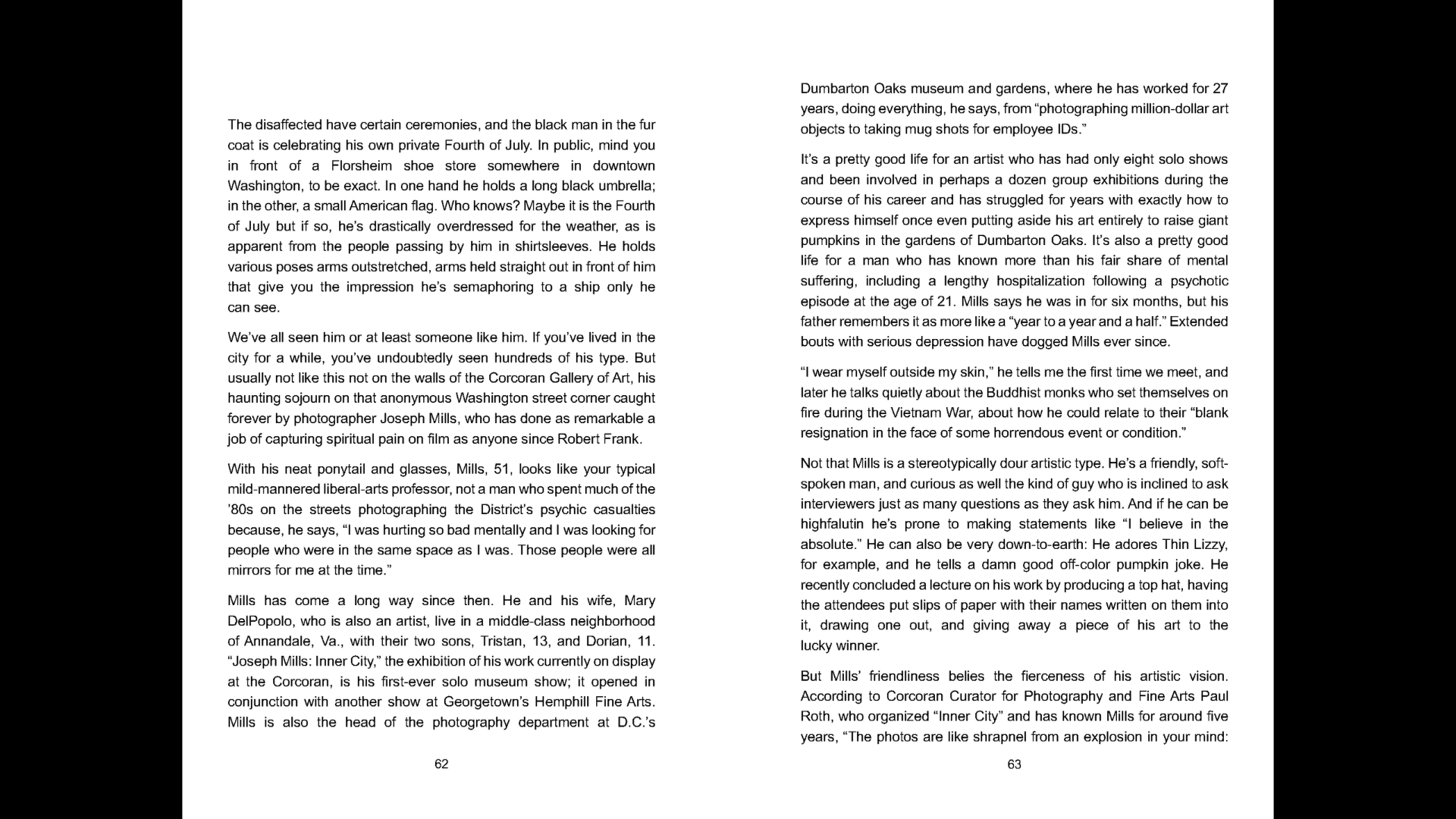 The disaffected have certain ceremonies, and the black man in the fur coat is celebrating his own private Fourth of July. In public, mind you in front of a Florsheim shoe store somewhere in downtown Washington, to be exact. In one hand he holds a long black umbrella; in the other, a small American flag. Who knows? Maybe it is the Fourth of July but if so, he's drastically overdressed for the weather, as is apparent from the people passing by him in shirtsleeves. He holds various poses arms outstretched, arms held straight out in front of him that give you the impression he's semaphoring to a ship only he can see.

We've all seen him or at least someone like him. If you've lived in the city for a while, you've undoubtedly seen hundreds of his type. But usually not like this not on the walls of the Corcoran Gallery of Art, his haunting sojourn on that anonymous Washington street corner caught forever by photographer Joseph Mills, who has done as remarkable a job of capturing spiritual pain on film as anyone since Robert Frank.

With his neat ponytail and glasses, Mills, 51, looks like your typical mild-mannered liberal-arts professor, not a man who spent much of the '80s on the streets photographing the District's psychic casualties because, he says, "I was hurting so bad mentally and I was looking for people who were in the same space as I was. Those people were all mirrors for me at the time."

Mills has come a long way since then. He and his wife, Mary DelPopolo, who is also an artist, live in a middle-class neighborhood of Annandale, Va., with their two sons, Tristan, 13, and Dorian, 11. "Joseph Mills: Inner City," the exhibition of his work currently on display at the Corcoran, is his first-ever solo museum show; it opened in conjunction with another show at Georgetown's Hemphill Fine Arts. Mills is also the head of the photography department at D.C.'s

62

Dumbarton Oaks museum and gardens, where he has worked for 27 years, doing everything, he says, from "photographing million-dollar art objects to taking mug shots for employee IDs."

It's a pretty good life for an artist who has had only eight solo shows and been involved in perhaps a dozen group exhibitions during the course of his career and has struggled for years with exactly how to express himself once even putting aside his art entirely to raise giant pumpkins in the gardens of Dumbarton Oaks. It's also a pretty good life for a man who has known more than his fair share of mental suffering, including a lengthy hospitalization following a psychotic episode at the age of 21. Mills says he was in for six months, but his father remembers it as more like a "year to a year and a half." Extended bouts with serious depression have dogged Mills ever since.

"I wear myself outside my skin," he tells me the first time we meet, and later he talks quietly about the Buddhist monks who set themselves on fire during the Vietnam War, about how he could relate to their "blank resignation in the face of some horrendous event or condition."

Not that Mills is a stereotypically dour artistic type. He's a friendly, soft-spoken man, and curious as well the kind of guy who is inclined to ask interviewers just as many questions as they ask him. And if he can be highfalutin he's prone to making statements like "I believe in the absolute." He can also be very down-to-earth: He adores Thin Lizzy, for example, and he tells a damn good off-color pumpkin joke. He recently concluded a lecture on his work by producing a top hat, having the attendees put slips of paper with their names written on them into it, drawing one out, and giving away a piece of his art to the lucky winner.

But Mills' friendliness belies the fierceness of his artistic vision. According to Corcoran Curator for Photography and Fine Arts Paul Roth, who organized "Inner City" and has known Mills for around five years, "The photos are like shrapnel from an explosion in your mind:

63